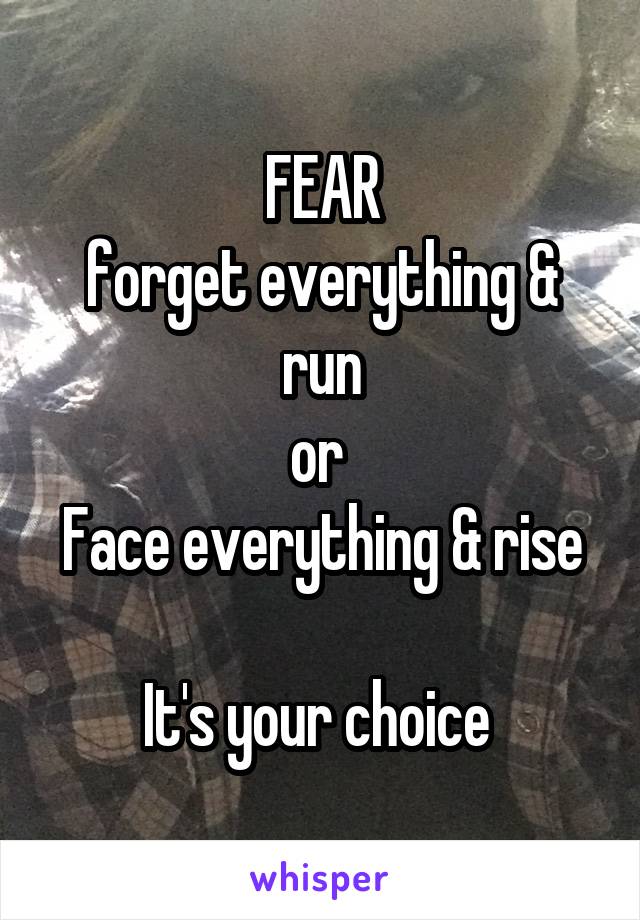 FEAR
forget everything &
run
or
Face everything & rise

It's your choice

whisper